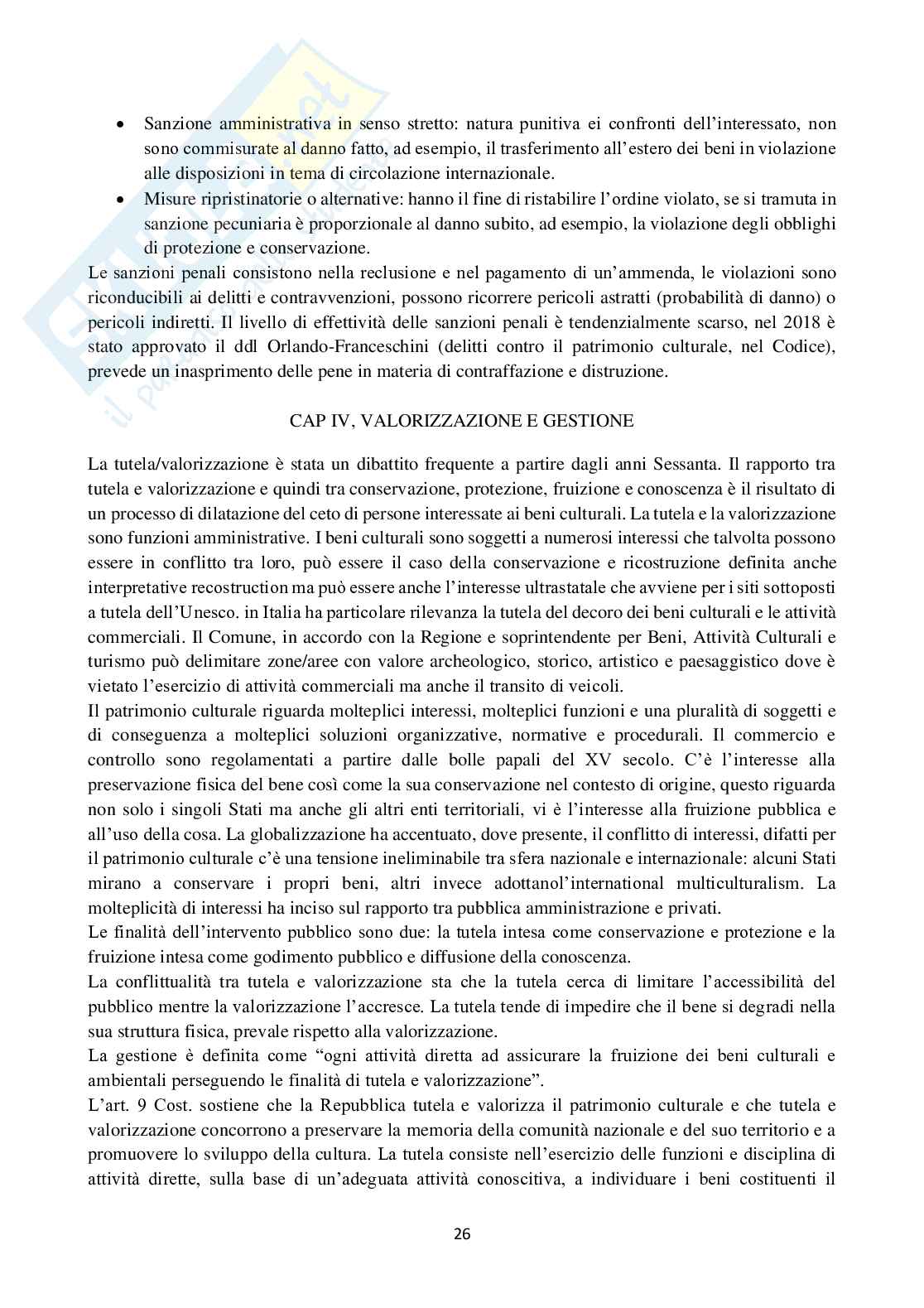 • Sanzione amministrativa in senso stretto: natura punitiva ei confronti dell'interessato, non sono commisurate al danno fatto, ad esempio, il trasferimento all'estero dei beni in violazione alle disposizioni in tema di circolazione internazionale.
• Misure ripristinatorie o alternative: hanno il fine di ristabilire l'ordine violato, se si tramuta in sanzione pecuniaria è proporzionale al danno subito, ad esempio, la violazione degli obblighi di protezione e conservazione.
Le sanzioni penali consistono nella reclusione e nel pagamento di un'ammenda, le violazioni sono riconducibili ai delitti e contravvenzioni, possono ricorrere pericoli astratti (probabilità di danno) o pericoli indiretti. Il livello di effettività delle sanzioni penali è tendenzialmente scarso, nel 2018 è stato approvato il ddl Orlando-Franceschini (delitti contro il patrimonio culturale, nel Codice), prevede un inasprimento delle pene in materia di contraffazione e distruzione.

CAP IV, VALORIZZAZIONE E GESTIONE

La tutela/valorizzazione è stata un dibattito frequente a partire dagli anni Sessanta. Il rapporto tra tutela e valorizzazione e quindi tra conservazione, protezione, fruizione e conoscenza è il risultato di un processo di dilatazione del ceto di persone interessate ai beni culturali. La tutela e la valorizzazione sono funzioni amministrative. I beni culturali sono soggetti a numerosi interessi che talvolta possono essere in conflitto tra loro, può essere il caso della conservazione e ricostruzione definita anche interpretative recostruction ma può essere anche l'interesse ultrastatale che avviene per i siti sottoposti a tutela dell'Unesco. in Italia ha particolare rilevanza la tutela del decoro dei beni culturali e le attività commerciali. Il Comune, in accordo con la Regione e soprintendente per Beni, Attività Culturali e turismo può delimitare zone/aree con valore archeologico, storico, artistico e paesaggistico dove è vietato l'esercizio di attività commerciali ma anche il transito di veicoli.
Il patrimonio culturale riguarda molteplici interessi, molteplici funzioni e una pluralità di soggetti e di conseguenza a molteplici soluzioni organizzative, normative e procedurali. Il commercio e controllo sono regolamentati a partire dalle bolle papali del XV secolo. C'è l'interesse alla preservazione fisica del bene così come la sua conservazione nel contesto di origine, questo riguarda non solo i singoli Stati ma anche gli altri enti territoriali, vi è l'interesse alla fruizione pubblica e all'uso della cosa. La globalizzazione ha accentuato, dove presente, il conflitto di interessi, difatti per il patrimonio culturale c'è una tensione ineliminabile tra sfera nazionale e internazionale: alcuni Stati mirano a conservare i propri beni, altri invece adottanol'international multiculturalism. La molteplicità di interessi ha inciso sul rapporto tra pubblica amministrazione e privati.
Le finalità dell'intervento pubblico sono due: la tutela intesa come conservazione e protezione e la fruizione intesa come godimento pubblico e diffusione della conoscenza.
La conflittualità tra tutela e valorizzazione sta che la tutela cerca di limitare l'accessibilità del pubblico mentre la valorizzazione l'accresce. La tutela tende di impedire che il bene si degradi nella sua struttura fisica, prevale rispetto alla valorizzazione.
La gestione è definita come "ogni attività diretta ad assicurare la fruizione dei beni culturali e ambientali perseguendo le finalità di tutela e valorizzazione".
L'art. 9 Cost. sostiene che la Repubblica tutela e valorizza il patrimonio culturale e che tutela e valorizzazione concorrono a preservare la memoria della comunità nazionale e del suo territorio e a promuovere lo sviluppo della cultura. La tutela consiste nell'esercizio delle funzioni e disciplina di attività dirette, sulla base di un'adeguata attività conoscitiva, a individuare i beni costituenti il

26